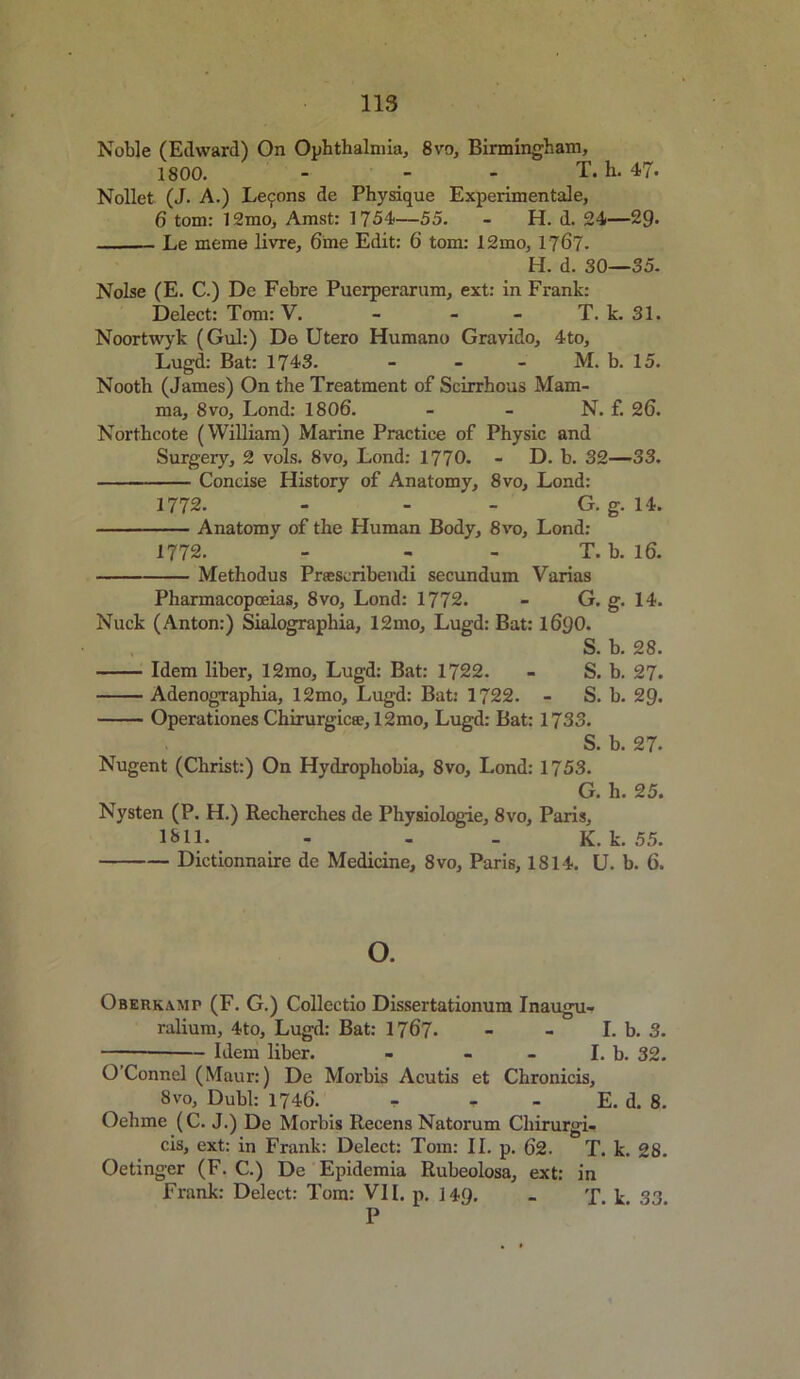 113

Noble (Edward) On Ophthalmia, 8vo, Birmingham, 1800. - - - T. h. 47.
Nollet (J. A.) Leçons de Physique Experimentale, 6 tom: 12mo, Amst: 1754—55. - H. d. 24—29.
——— Le meme livre, 6me Edit: 6 tom: 12mo, 1767. H. d. 30—35.
Nolse (E. C.) De Febre Puerperarum, ext: in Frank: Delect: Tom: V. - - - T. k. 31.
Noortwyk (Gul:) De Utero Humano Gravido, 4to, Lugd: Bat: 1743. - - - M. b. 15.
Nooth (James) On the Treatment of Scirrhous Mamma, 8vo, Lond: 1806. - - N. f. 26.
Northcote (William) Marine Practice of Physic and Surgery, 2 vols. 8vo, Lond: 1770. - D. b. 32—33.
——— Concise History of Anatomy, 8vo, Lond: 1772. - - - G. g. 14.
——— Anatomy of the Human Body, 8vo, Lond: 1772. - - - T. b. 16.
——— Methodus Præscribendi secundum Varias Pharmacopœias, 8vo, Lond: 1772. - G. g. 14.
Nuck (Anton:) Sialographia, 12mo, Lugd: Bat: 1690. S. b. 28.
——— Idem liber, 12mo, Lugd: Bat: 1722. - S. b. 27.
——— Adenographia, 12mo, Lugd: Bat: 1722. - S. b. 29.
——— Operationes Chirurgicæ, 12mo, Lugd: Bat: 1733. S. b. 27.
Nugent (Christ:) On Hydrophobia, 8vo, Lond: 1753. G. h. 25.
Nysten (P. H.) Recherches de Physiologie, 8vo, Paris, 1811. - - - K. k. 55.
——— Dictionnaire de Medicine, 8vo, Paris, 1814. U. b. 6.

O.

Oberkamp (F. G.) Collectio Dissertationum Inauguralium, 4to, Lugd: Bat: 1767. - - I. b. 3.
——— Idem liber. - - - I. b. 32.
O'Connel (Maur:) De Morbis Acutis et Chronicis, 8vo, Dubl: 1746. - - - E. d. 8.
Oehme (C. J.) De Morbis Recens Natorum Chirurgicis, ext: in Frank: Delect: Tom: II. p. 62. T. k. 28.
Oetinger (F. C.) De Epidemia Rubeolosa, ext: in Frank: Delect: Tom: VII. p. 149. - T. k. 33.
P